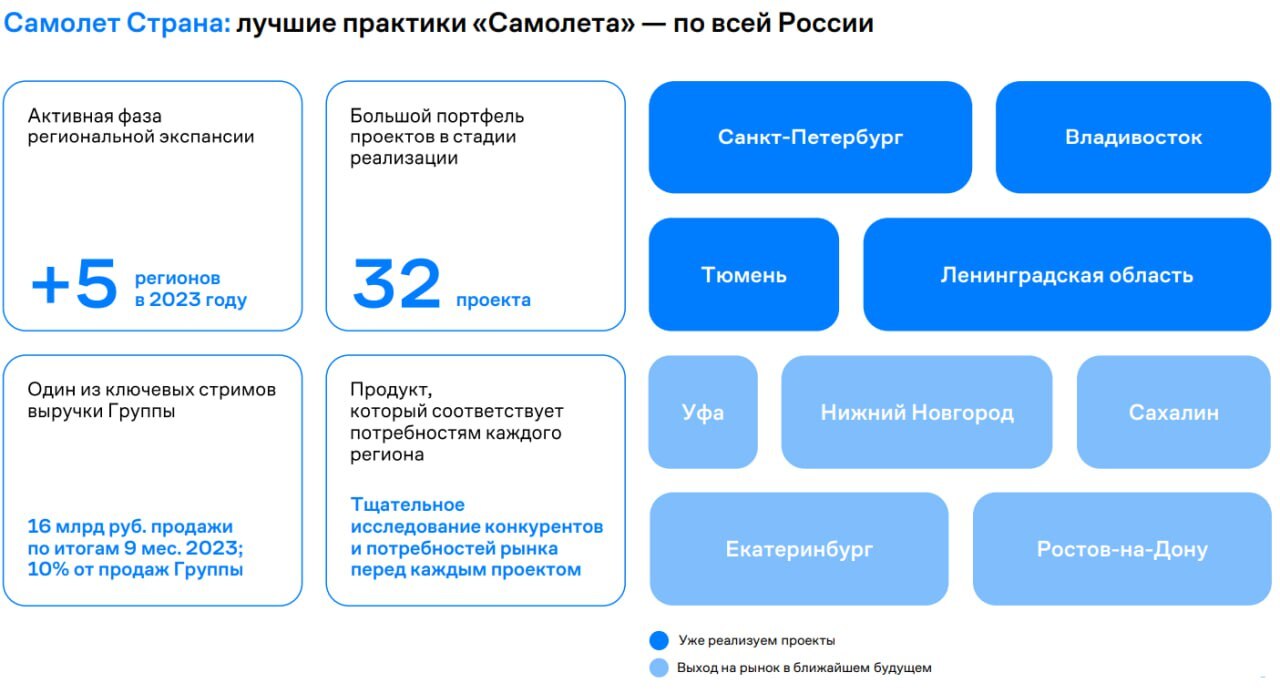 Самолет Страна: лучшие практики «Самолета» — по всей России

Активная фаза региональной экспансии

+5 регионов в 2023 году

Большой портфель проектов в стадии реализации

32 проекта

Один из ключевых стримов выручки Группы

16 млрд руб. продажи по итогам 9 мес. 2023; 10% от продаж Группы

Продукт, который соответствует потребностям каждого региона

Тщательное исследование конкурентов и потребностей рынка перед каждым проектом

Санкт-Петербург

Владивосток

Тюмень

Ленинградская область

Уфа

Нижний Новгород

Сахалин

Екатеринбург

Ростов-на-Дону

Уже реализуем проекты

Выход на рынок в ближайшем будущем